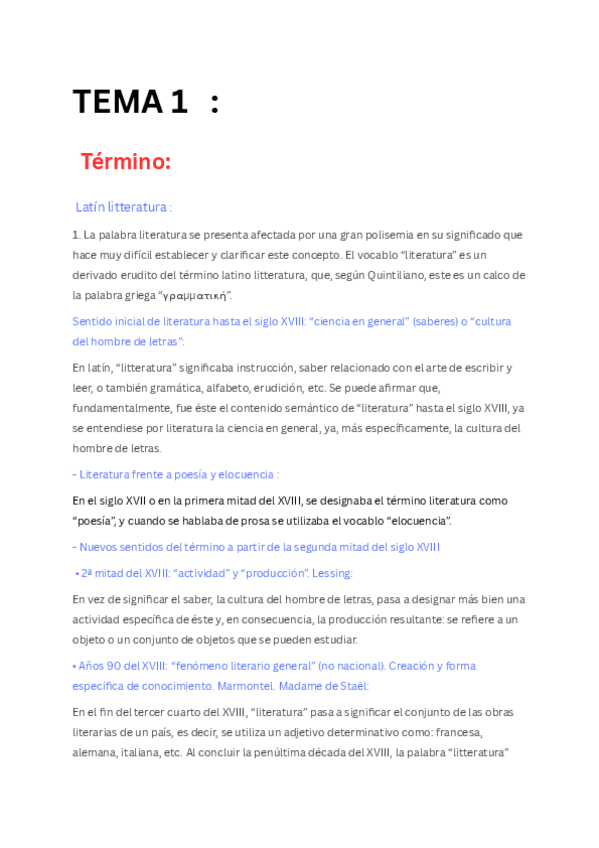 TEMA 1 :

Término:

Latín litteratura :

1. La palabra literatura se presenta afectada por una gran polisemia en su significado que hace muy difícil establecer y clarificar este concepto. El vocablo “literatura” es un derivado erudito del término latino litteratura, que, según Quintiliano, este es un calco de la palabra griega “γραμματική”.

Sentido inicial de literatura hasta el siglo XVIII: “ciencia en general” (saberes) o “cultura del hombre de letras”:

En latín, “litteratura” significaba instrucción, saber relacionado con el arte de escribir y leer, o también gramática, alfabeto, erudición, etc. Se puede afirmar que, fundamentalmente, fue éste el contenido semántico de “literatura” hasta el siglo XVIII, ya se entendiese por literatura la ciencia en general, ya, más específicamente, la cultura del hombre de letras.

- Literatura frente a poesía y elocuencia :

En el siglo XVII o en la primera mitad del XVIII, se designaba el término literatura como “poesía”, y cuando se hablaba de prosa se utilizaba el vocablo “elocuencia”.

- Nuevos sentidos del término a partir de la segunda mitad del siglo XVIII

• 2ª mitad del XVIII: “actividad” y “producción”. Lessing:

En vez de significar el saber, la cultura del hombre de letras, pasa a designar más bien una actividad específica de éste y, en consecuencia, la producción resultante: se refiere a un objeto o un conjunto de objetos que se pueden estudiar.

• Años 90 del XVIII: “fenómeno literario general” (no nacional). Creación y forma específica de conocimiento. Marmontel. Madame de Staël:

En el fin del tercer cuarto del XVIII, “literatura” pasa a significar el conjunto de las obras literarias de un país, es decir, se utiliza un adjetivo determinativo como: francesa, alemana, italiana, etc. Al concluir la penúltima década del XVIII, la palabra “litteratura”